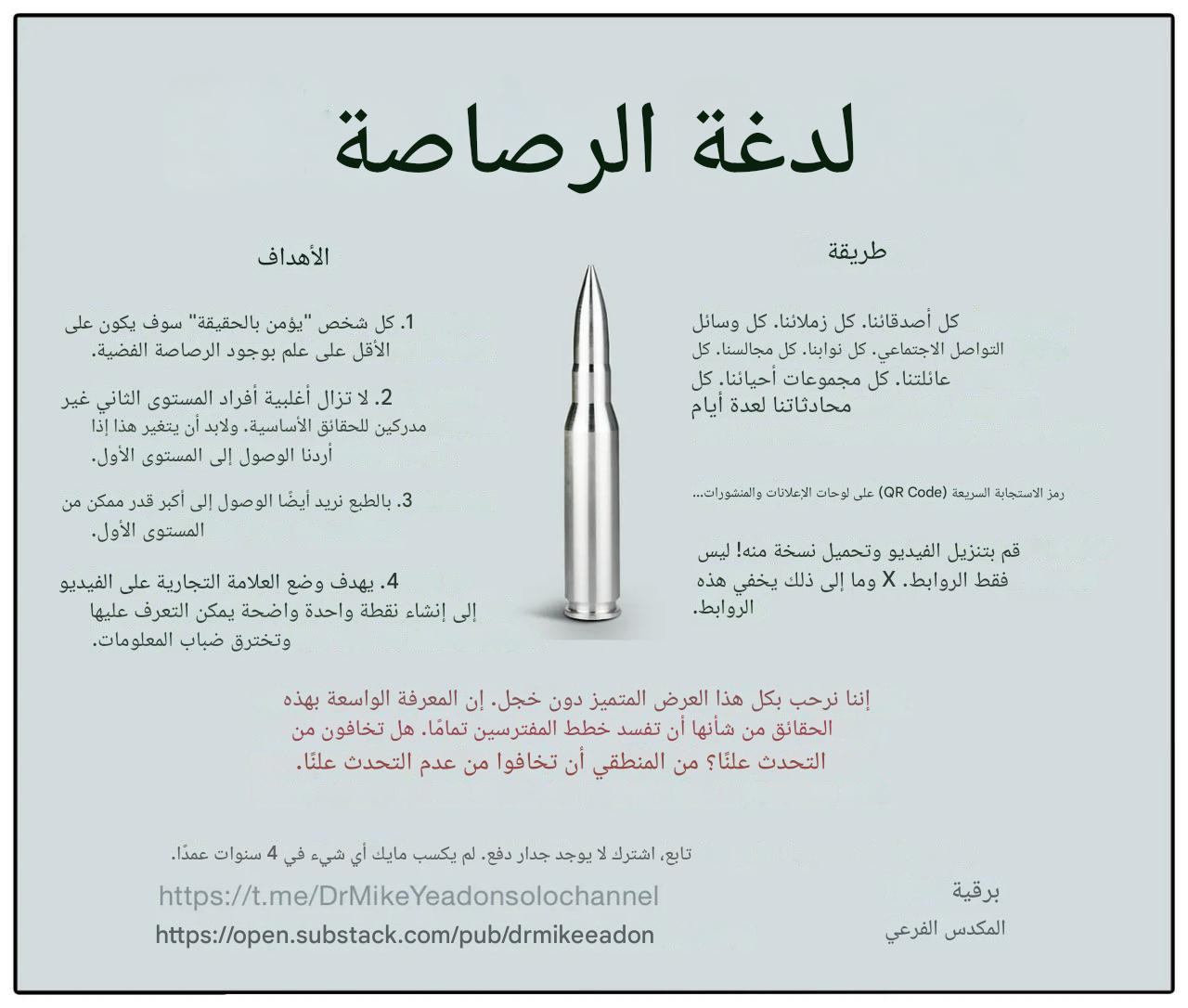 لدغة الرصاصة

طريقة

كل أصدقائنا. كل زملائنا. كل وسائل التواصل الاجتماعي. كل نوابنا. كل مجالسنا. كل عائلتنا. كل مجموعات أحيائنا. كل محادثاتنا لعدة أيام

رمز الاستجابة السريعة (QR Code) على لوحات الإعلانات والمنشورات...

قم بتنزيل الفيديو وتحميل نسخة منه! ليس فقط الروابط. X وما إلى ذلك يخفي هذه الروابط.

الأهداف

1. كل شخص "يؤمن بالحقيقة" سوف يكون على الأقل على علم بوجود الرصاصة الفضية.

2. لا تزال أغلبية أفراد المستوى الثاني غير مدركين للحقائق الأساسية. ولابد أن يتغير هذا إذا أردنا الوصول إلى المستوى الأول.

3. بالطبع نريد أيضًا الوصول إلى أكبر قدر ممكن من المستوى الأول.

4. يهدف وضع العلامة التجارية على الفيديو إلى إنشاء نقطة واحدة واضحة يمكن التعرف عليها وتخترق ضباب المعلومات.

إننا نرحب بكل هذا العرض المتميز دون خجل. إن المعرفة الواسعة بهذه الحقائق من شأنها أن تفسد خطط المفترسين تمامًا. هل تخافون من التحدث علنًا؟ من المنطقي أن تخافوا من عدم التحدث علنًا.

تابع، اشترك لا يوجد جدار دفع. لم يكسب مايك أي شيء في 4 سنوات عمدًا.

https://t.me/DrMikeYeadonsolochannel
https://open.substack.com/pub/drmikeeadon

برقية
المكدس الفرعي